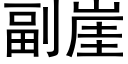 副崖